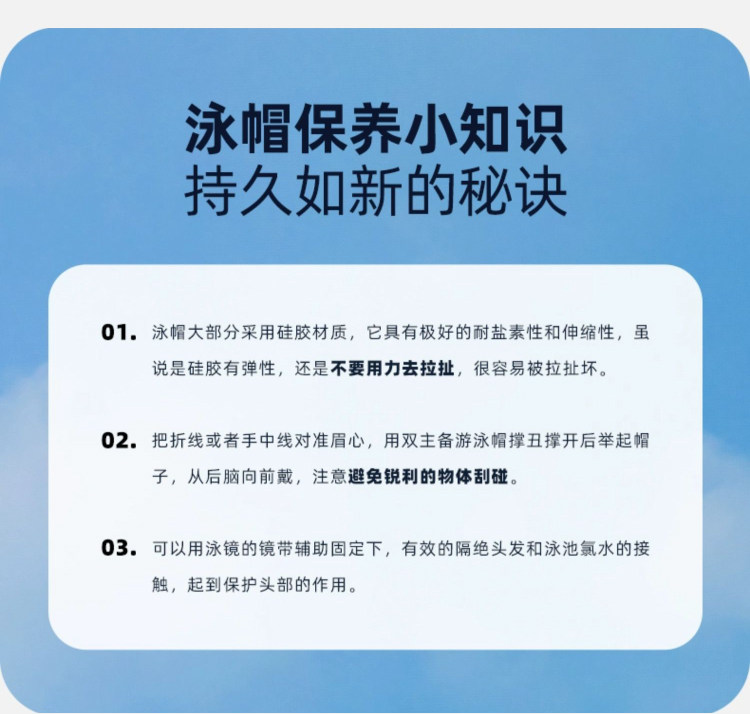 泳帽保养小知识
持久如新的秘诀

01.泳帽大部分采用硅胶材质，它具有极好的耐盐素性和伸缩性，虽说是硅胶有弹性，还是不要用力去拉扯，很容易被拉扯坏。

02.把折线或者手中线对准眉心，用双主备游泳帽撑丑撑开后举起帽子，从后脑向前戴，注意避免锐利的物体刮碰。

03.可以用泳镜的镜带辅助固定下，有效的隔绝头发和泳池氯水的接触，起到保护头部的作用。